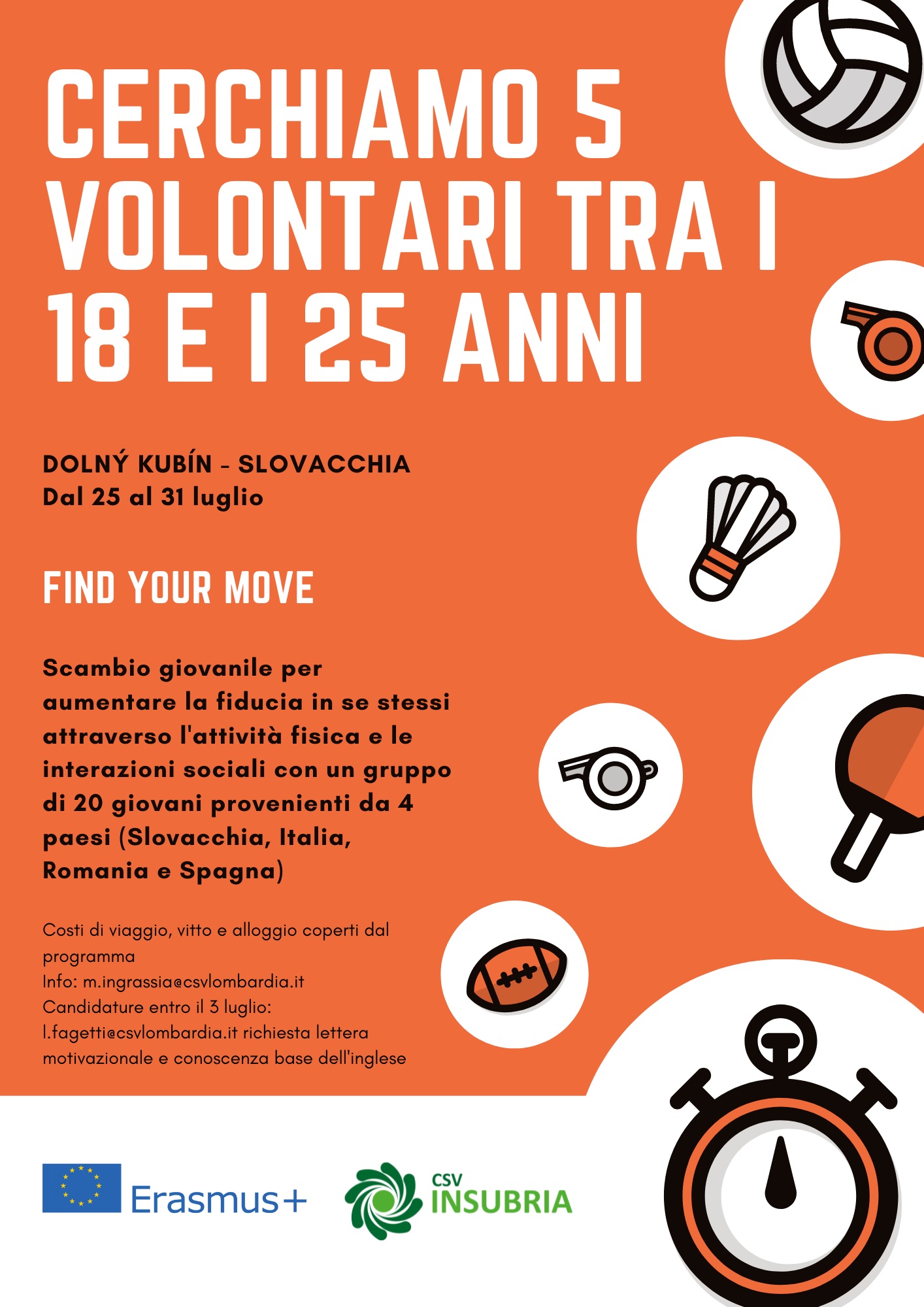 CERCHIAMO 5 VOLONTARI TRA I 18 E I 25 ANNI

DOLNÝ KUBÍN - SLOVACCHIA
Dal 25 al 31 luglio

FIND YOUR MOVE

Scambio giovanile per aumentare la fiducia in se stessi attraverso l'attività fisica e le interazioni sociali con un gruppo di 20 giovani provenienti da 4 paesi (Slovacchia, Italia, Romania e Spagna)

Costi di viaggio, vitto e alloggio coperti dal programma
Info: m.ingrassia@csvlombardia.it
Candidature entro il 3 luglio: l.fagetti@csvlombardia.it richiesta lettera motivazionale e conoscenza base dell'inglese

Erasmus+

CSV
INSUBRIA